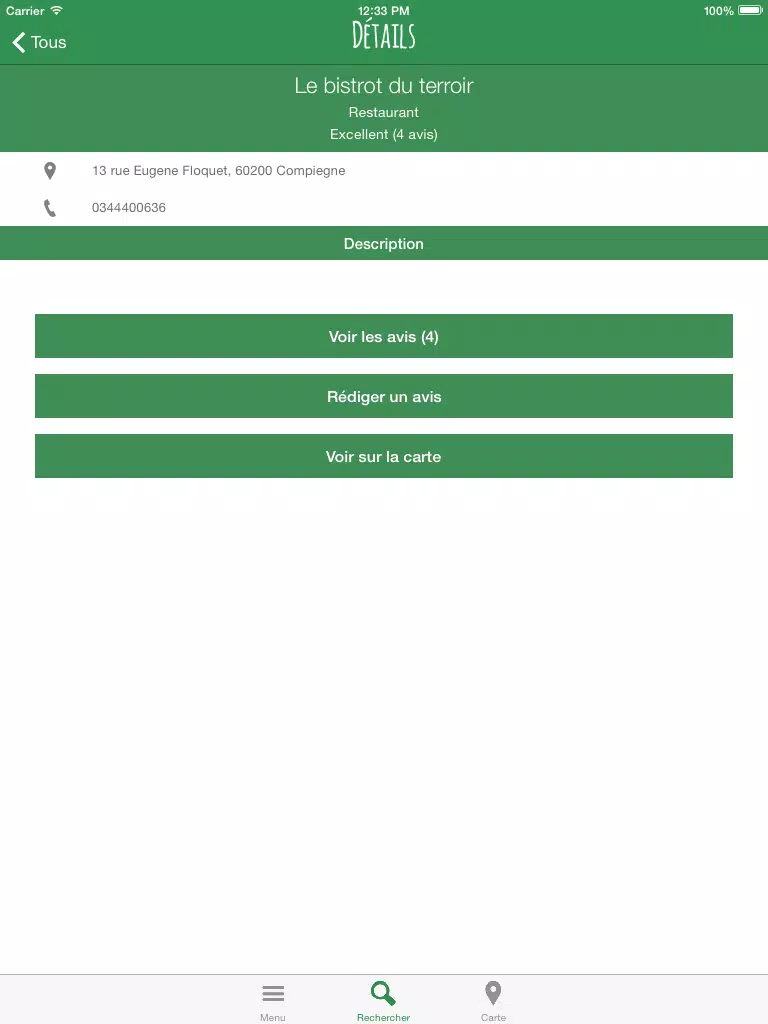 Carrier
12:33 PM
100%
Tous
DÉTAILS

Le bistrot du terroir
Restaurant
Excellent (4 avis)

13 rue Eugene Floquet, 60200 Compiegne
0344400636

Description

Voir les avis (4)
Rédiger un avis
Voir sur la carte

Menu
Rechercher
Carte